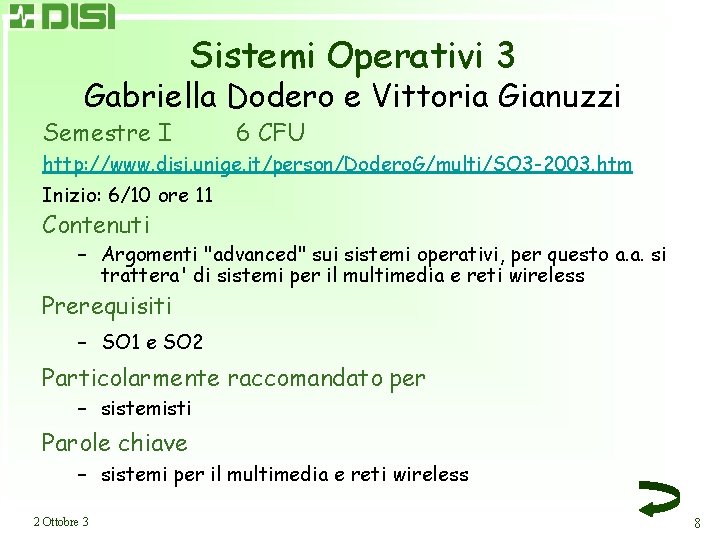 DISI

Sistemi Operativi 3
Gabriella Dodero e Vittoria Gianuzzi

Semestre I 6 CFU

http://www.disi.unige.it/person/DoderoG/multi/SO3-2003.htm

Inizio: 6/10 ore 11

Contenuti
– Argomenti "advanced" sui sistemi operativi, per questo a.a. si trattera' di sistemi per il multimedia e reti wireless

Prerequisiti
– SO1 e SO2

Particolarmente raccomandato per
– sistemisti

Parole chiave
– sistemi per il multimedia e reti wireless

2 Ottobre 3

8